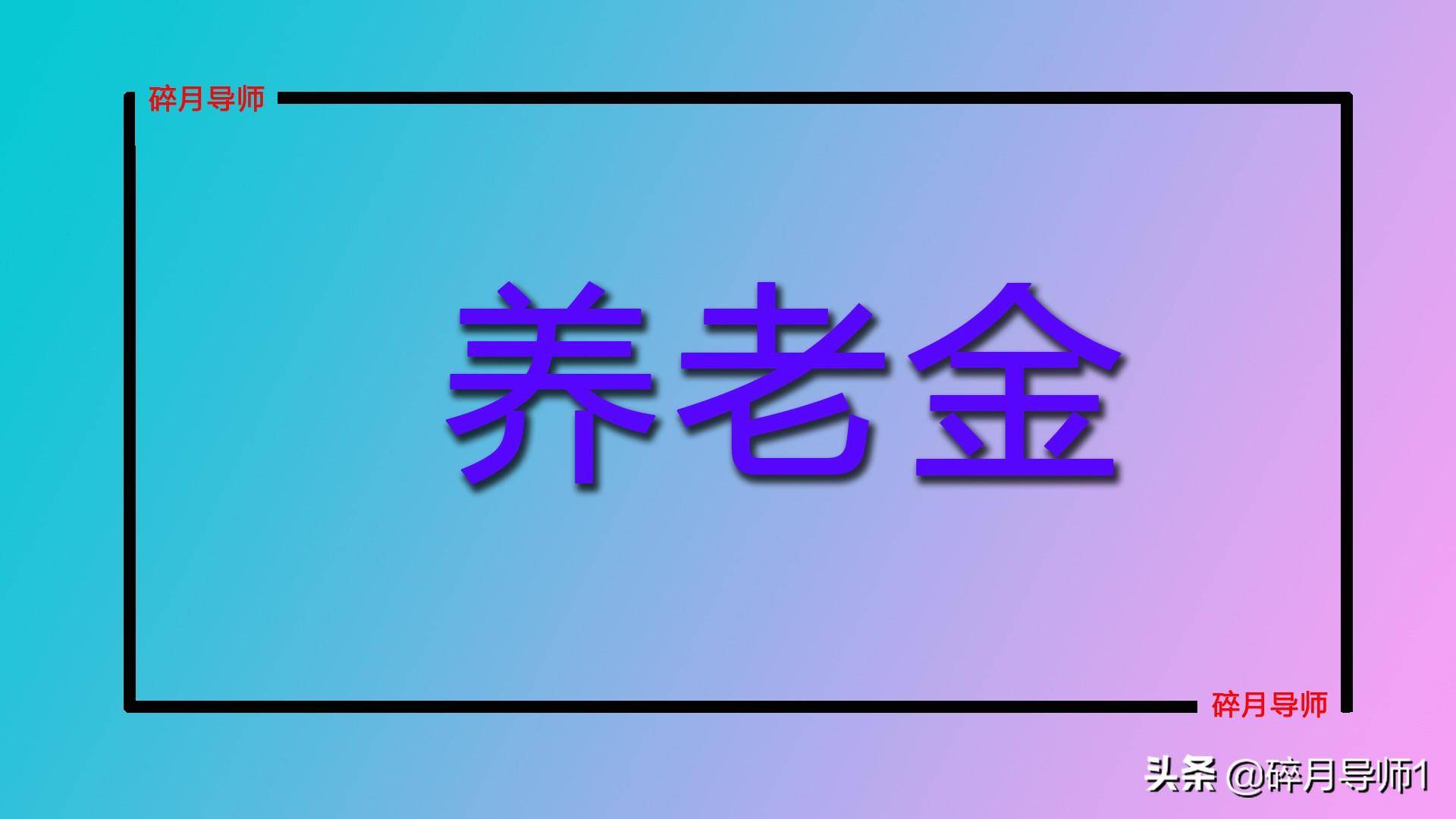 碎月导师

养老金

碎月导师

头条 @碎月导师1